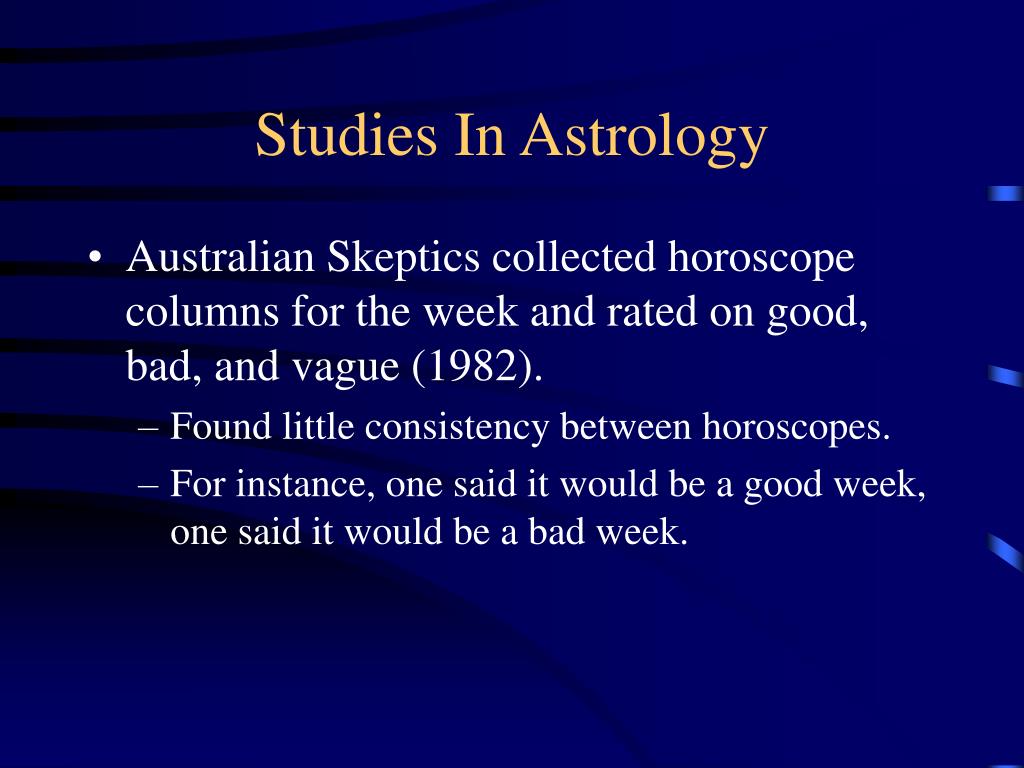 Studies In Astrology

• Australian Skeptics collected horoscope columns for the week and rated on good, bad, and vague (1982).
– Found little consistency between horoscopes.
– For instance, one said it would be a good week, one said it would be a bad week.